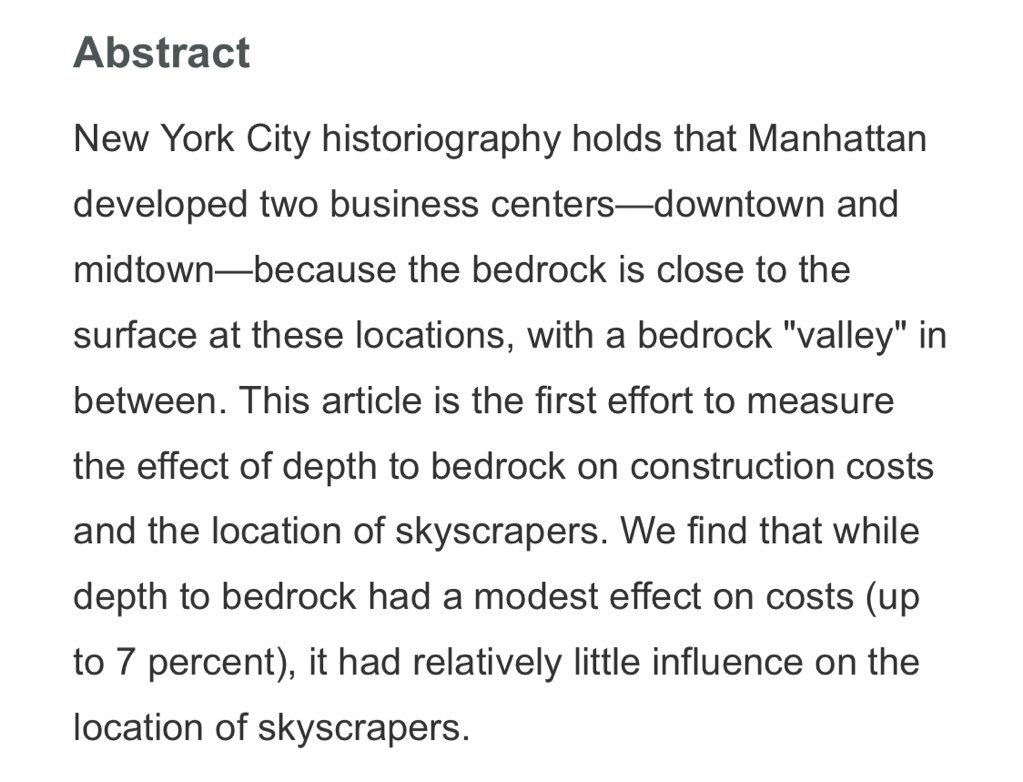 Abstract

New York City historiography holds that Manhattan developed two business centers—downtown and midtown—because the bedrock is close to the surface at these locations, with a bedrock "valley" in between. This article is the first effort to measure the effect of depth to bedrock on construction costs and the location of skyscrapers. We find that while depth to bedrock had a modest effect on costs (up to 7 percent), it had relatively little influence on the location of skyscrapers.